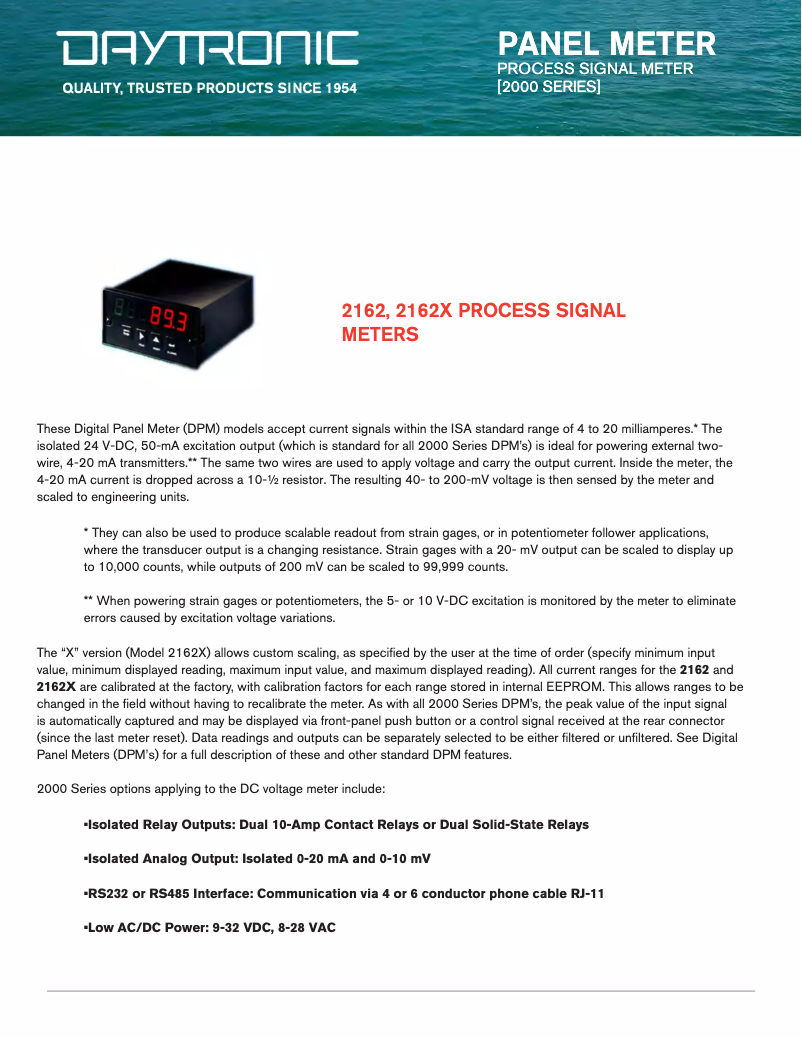 DAYTRONIC
QUALITY, TRUSTED PRODUCTS SINCE 1954

PANEL METER
PROCESS SIGNAL METER
[2000 SERIES]

89.3

2162, 2162X PROCESS SIGNAL METERS

These Digital Panel Meter (DPM) models accept current signals within the ISA standard range of 4 to 20 milliamperes.* The isolated 24 V-DC, 50-mA excitation output (which is standard for all 2000 Series DPM's) is ideal for powering external two-wire, 4-20 mA transmitters.** The same two wires are used to apply voltage and carry the output current. Inside the meter, the 4-20 mA current is dropped across a 10-½ resistor. The resulting 40- to 200-mV voltage is then sensed by the meter and scaled to engineering units.

* They can also be used to produce scalable readout from strain gages, or in potentiometer follower applications, where the transducer output is a changing resistance. Strain gages with a 20- mV output can be scaled to display up to 10,000 counts, while outputs of 200 mV can be scaled to 99,999 counts.

** When powering strain gages or potentiometers, the 5- or 10 V-DC excitation is monitored by the meter to eliminate errors caused by excitation voltage variations.

The "X" version (Model 2162X) allows custom scaling, as specified by the user at the time of order (specify minimum input value, minimum displayed reading, maximum input value, and maximum displayed reading). All current ranges for the 2162 and 2162X are calibrated at the factory, with calibration factors for each range stored in internal EEPROM. This allows ranges to be changed in the field without having to recalibrate the meter. As with all 2000 Series DPM's, the peak value of the input signal is automatically captured and may be displayed via front-panel push button or a control signal received at the rear connector (since the last meter reset). Data readings and outputs can be separately selected to be either filtered or unfiltered. See Digital Panel Meters (DPM's) for a full description of these and other standard DPM features.

2000 Series options applying to the DC voltage meter include:

•Isolated Relay Outputs: Dual 10-Amp Contact Relays or Dual Solid-State Relays

•Isolated Analog Output: Isolated 0-20 mA and 0-10 mV

•RS232 or RS485 Interface: Communication via 4 or 6 conductor phone cable RJ-11

•Low AC/DC Power: 9-32 VDC, 8-28 VAC